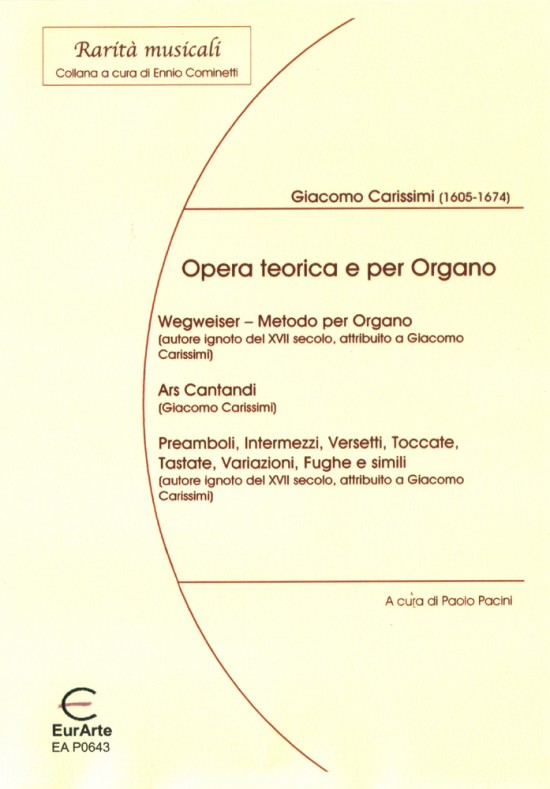 Rarità musicali
Collana a cura di Ennio Cominetti

Giacomo Carissimi (1605-1674)

Opera teorica e per Organo

Wegweiser – Metodo per Organo
(autore ignoto del XVII secolo, attribuito a Giacomo Carissimi)

Ars Cantandi
(Giacomo Carissimi)

Preamboli, Intermezzi, Versetti, Toccate, Tastate, Variazioni, Fughe e simili
(autore ignoto del XVII secolo, attribuito a Giacomo Carissimi)

A cura di Paolo Pacini

EurArte
EA P0643